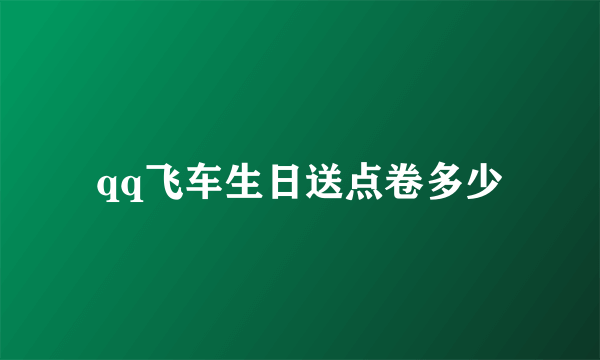 qq飞车生日送点卷多少